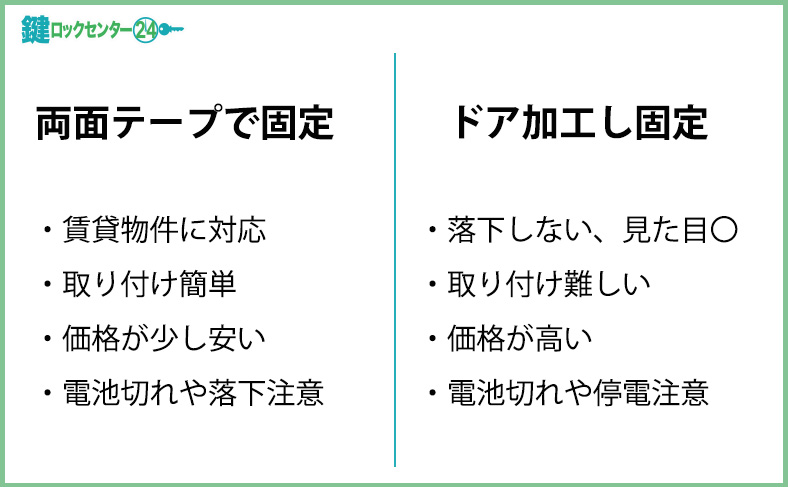 鍵ロックセンター24

両面テープで固定

・賃貸物件に対応
・取り付け簡単
・価格が少し安い
・電池切れや落下注意

ドア加工し固定

・落下しない、見た目〇
・取り付け難しい
・価格が高い
・電池切れや停電注意